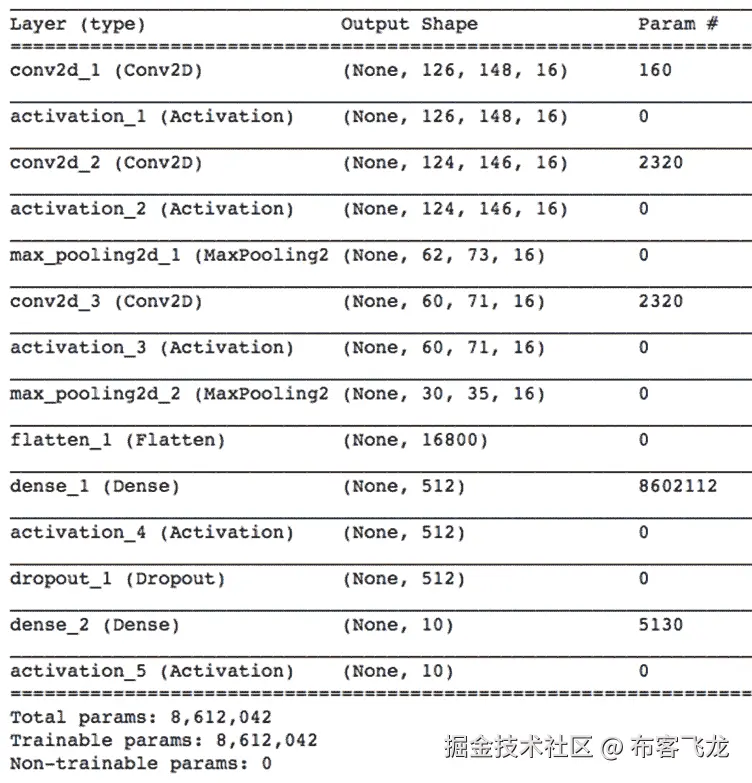 | Layer (type) | Output Shape | Param # |
|---|---|---|
| conv2d_1 (Conv2D) | (None, 126, 148, 16) | 160 |
| activation_1 (Activation) | (None, 126, 148, 16) | 0 |
| conv2d_2 (Conv2D) | (None, 124, 146, 16) | 2320 |
| activation_2 (Activation) | (None, 124, 146, 16) | 0 |
| max_pooling2d_1 (MaxPooling2 | (None, 62, 73, 16) | 0 |
| conv2d_3 (Conv2D) | (None, 60, 71, 16) | 2320 |
| activation_3 (Activation) | (None, 60, 71, 16) | 0 |
| max_pooling2d_2 (MaxPooling2 | (None, 30, 35, 16) | 0 |
| flatten_1 (Flatten) | (None, 16800) | 0 |
| dense_1 (Dense) | (None, 512) | 8602112 |
| activation_4 (Activation) | (None, 512) | 0 |
| dropout_1 (Dropout) | (None, 512) | 0 |
| dense_2 (Dense) | (None, 10) | 5130 |
| activation_5 (Activation) | (None, 10) | 0 |

Total params: 8,612,042
Trainable params: 8,612,042
Non-trainable params: 0

掘金技术社区 @ 布客飞龙